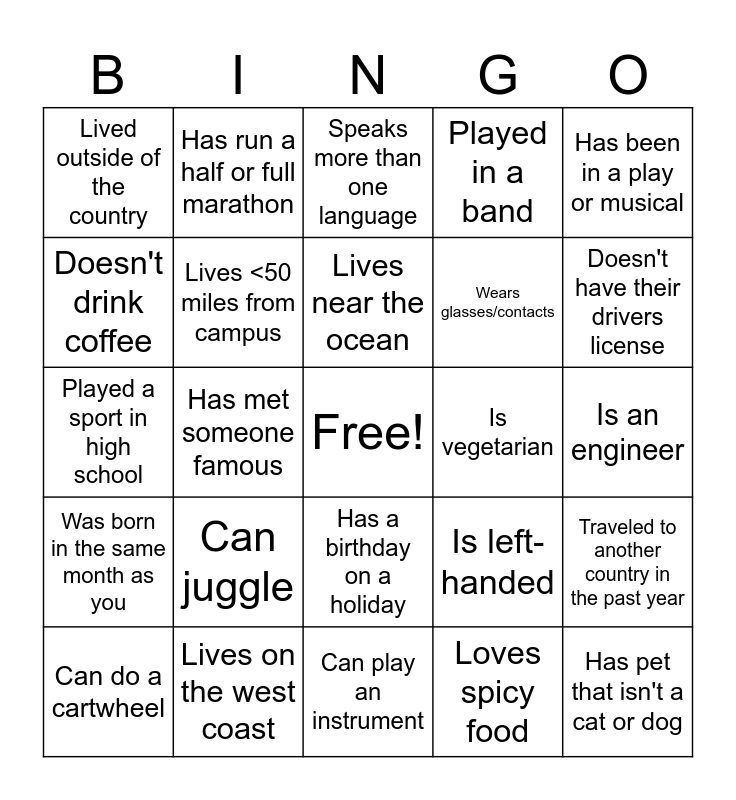 | B | I | N | G | O |
|---|---|---|---|---|
| Lived outside of the country | Has run a half or full marathon | Speaks more than one language | Played in a band | Has been in a play or musical |
| Doesn't drink coffee | Lives <50 miles from campus | Lives near the ocean | Wears glasses/contacts | Doesn't have their drivers license |
| Played a sport in high school | Has met someone famous | Free! | Is vegetarian | Is an engineer |
| Was born in the same month as you | Can juggle | Has a birthday on a holiday | Is left-handed | Traveled to another country in the past year |
| Can do a cartwheel | Lives on the west coast | Can play an instrument | Loves spicy food | Has pet that isn't a cat or dog |